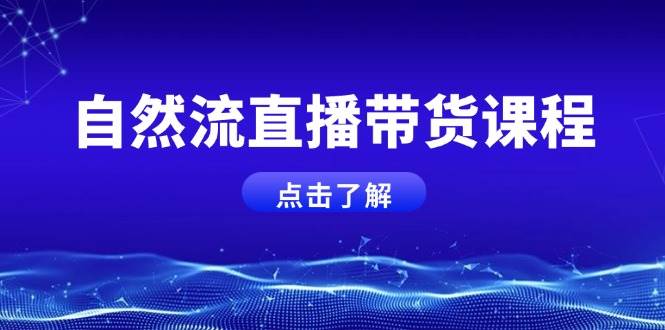 自然流直播带货课程

点击了解